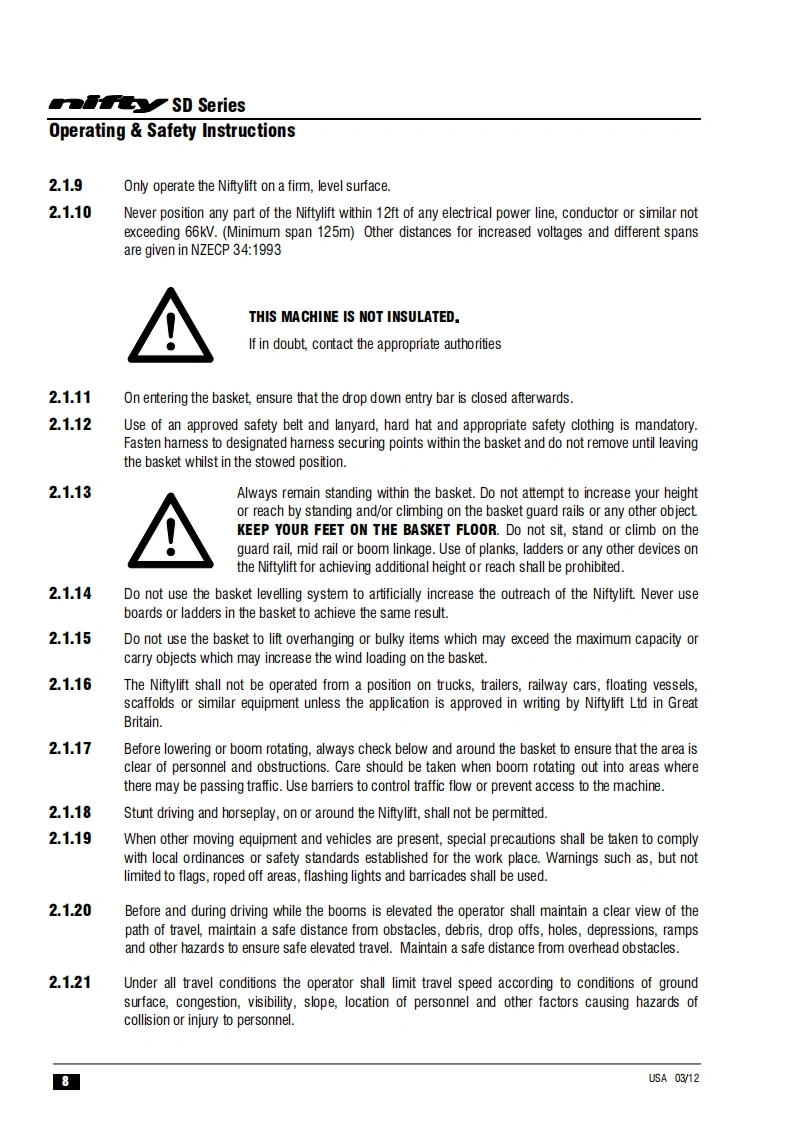 nifty SD Series
Operating & Safety Instructions

2.1.9 Only operate the Niftylift on a firm, level surface.

2.1.10 Never position any part of the Niftylift within 12ft of any electrical power line, conductor or similar not exceeding 66kV. (Minimum span 125m) Other distances for increased voltages and different spans are given in NZECP 34:1993

THIS MACHINE IS NOT INSULATED.
If in doubt, contact the appropriate authorities

2.1.11 On entering the basket, ensure that the drop down entry bar is closed afterwards.

2.1.12 Use of an approved safety belt and lanyard, hard hat and appropriate safety clothing is mandatory. Fasten harness to designated harness securing points within the basket and do not remove until leaving the basket whilst in the stowed position.

2.1.13 Always remain standing within the basket. Do not attempt to increase your height or reach by standing and/or climbing on the basket guard rails or any other object. KEEP YOUR FEET ON THE BASKET FLOOR. Do not sit, stand or climb on the guard rail, mid rail or boom linkage. Use of planks, ladders or any other devices on the Niftylift for achieving additional height or reach shall be prohibited.

2.1.14 Do not use the basket levelling system to artificially increase the outreach of the Niftylift. Never use boards or ladders in the basket to achieve the same result.

2.1.15 Do not use the basket to lift overhanging or bulky items which may exceed the maximum capacity or carry objects which may increase the wind loading on the basket.

2.1.16 The Niftylift shall not be operated from a position on trucks, trailers, railway cars, floating vessels, scaffolds or similar equipment unless the application is approved in writing by Niftylift Ltd in Great Britain.

2.1.17 Before lowering or boom rotating, always check below and around the basket to ensure that the area is clear of personnel and obstructions. Care should be taken when boom rotating out into areas where there may be passing traffic. Use barriers to control traffic flow or prevent access to the machine.

2.1.18 Stunt driving and horseplay, on or around the Niftylift, shall not be permitted.

2.1.19 When other moving equipment and vehicles are present, special precautions shall be taken to comply with local ordinances or safety standards established for the work place. Warnings such as, but not limited to flags, roped off areas, flashing lights and barricades shall be used.

2.1.20 Before and during driving while the booms is elevated the operator shall maintain a clear view of the path of travel, maintain a safe distance from obstacles, debris, drop offs, holes, depressions, ramps and other hazards to ensure safe elevated travel. Maintain a safe distance from overhead obstacles.

2.1.21 Under all travel conditions the operator shall limit travel speed according to conditions of ground surface, congestion, visibility, slope, location of personnel and other factors causing hazards of collision or injury to personnel.

8 USA 03/12